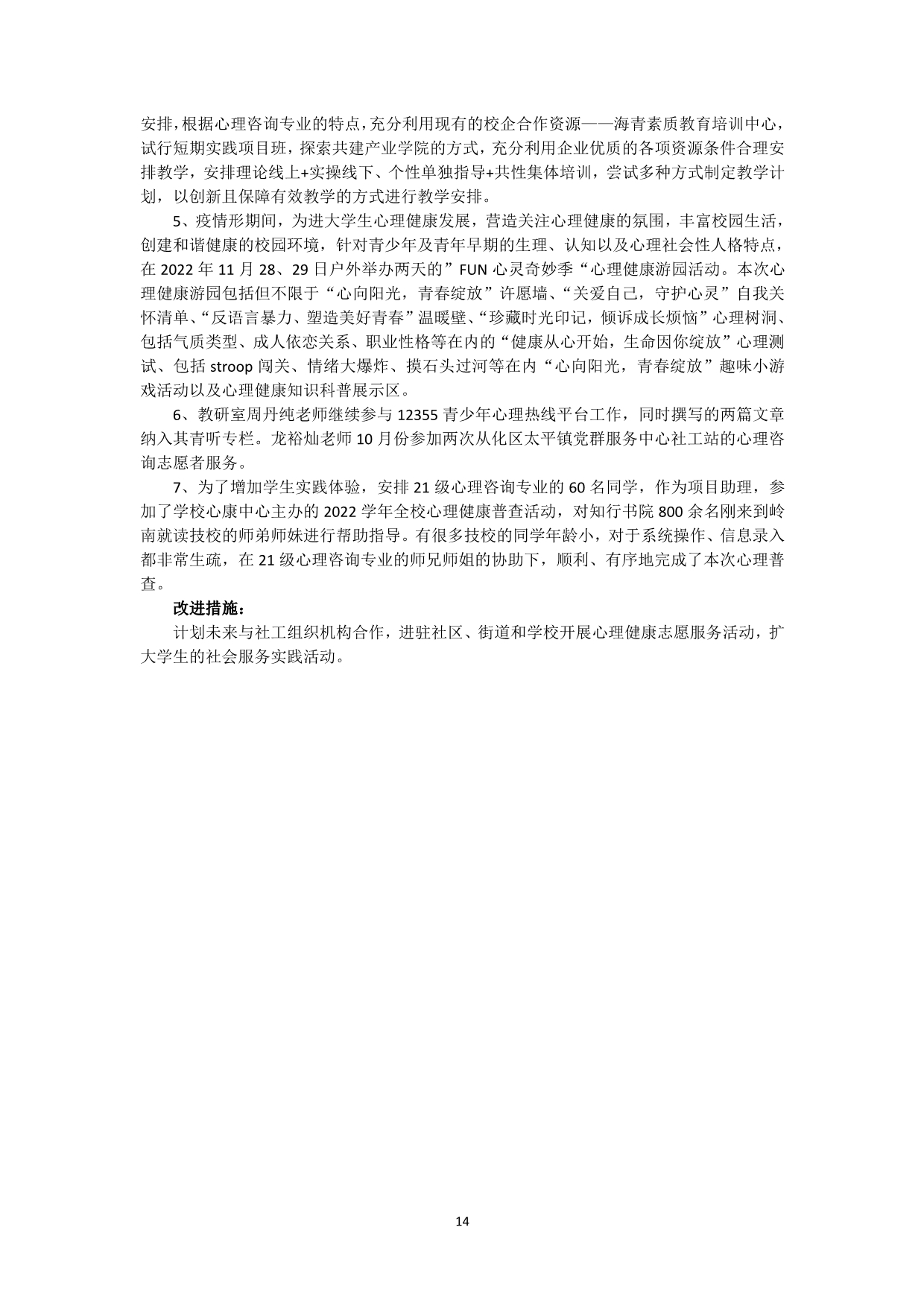 安排，根据心理咨询专业的特点，充分利用现有的校企合作资源——海青素质教育培训中心，试行短期实践项目班，探索共建产业学院的方式，充分利用企业优质的各项资源条件合理安排教学，安排理论线上+实操线下、个性单独指导+共性集体培训，尝试多种方式制定教学计划，以创新且保障有效教学的方式进行教学安排。

5、疫情形期间，为进大学生心理健康发展，营造关注心理健康的氛围，丰富校园生活，创建和谐健康的校园环境，针对青少年及青年早期的生理、认知以及心理社会性人格特点，在 2022 年 11 月 28、29 日户外举办两天的”FUN 心灵奇妙季“心理健康游园活动。本次心理健康游园包括但不限于“心向阳光，青春绽放”许愿墙、“关爱自己，守护心灵”自我关怀清单、“反语言暴力、塑造美好青春”温暖壁、“珍藏时光印记，倾诉成长烦恼”心理树洞、包括气质类型、成人依恋关系、职业性格等在内的“健康从心开始，生命因你绽放”心理测试、包括 stroop 闯关、情绪大爆炸、摸石头过河等在内“心向阳光，青春绽放”趣味小游戏活动以及心理健康知识科普展示区。

6、教研室周丹纯老师继续参与 12355 青少年心理热线平台工作，同时撰写的两篇文章纳入其青听专栏。龙裕灿老师 10 月份参加两次从化区太平镇党群服务中心社工站的心理咨询志愿者服务。

7、为了增加学生实践体验，安排 21 级心理咨询专业的 60 名同学，作为项目助理，参加了学校心康中心主办的 2022 学年全校心理健康普查活动，对知行书院 800 余名刚来到岭南就读技校的师弟师妹进行帮助指导。有很多技校的同学年龄小，对于系统操作、信息录入都非常生疏，在 21 级心理咨询专业的师兄师姐的协助下，顺利、有序地完成了本次心理普查。

改进措施：

计划未来与社工组织机构合作，进驻社区、街道和学校开展心理健康志愿服务活动，扩大学生的社会服务实践活动。

14